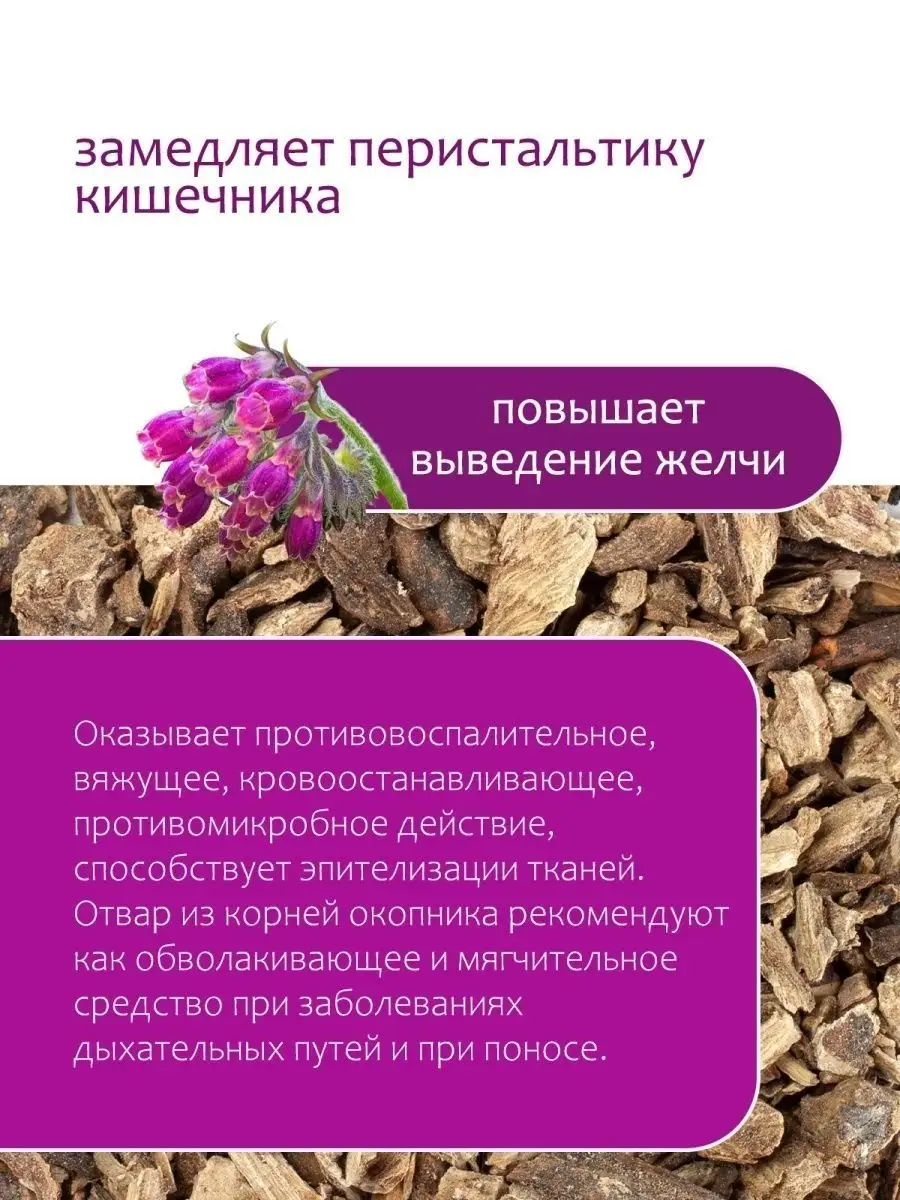 замедляет перистальтику кишечника

повышает выведение желчи

Оказывает противовоспалительное, вяжущее, кровоостанавливающее, противомикробное действие, способствует эпителизации тканей. Отвар из корней окопника рекомендуют как обволакивающее и мягчительное средство при заболеваниях дыхательных путей и при поносе.